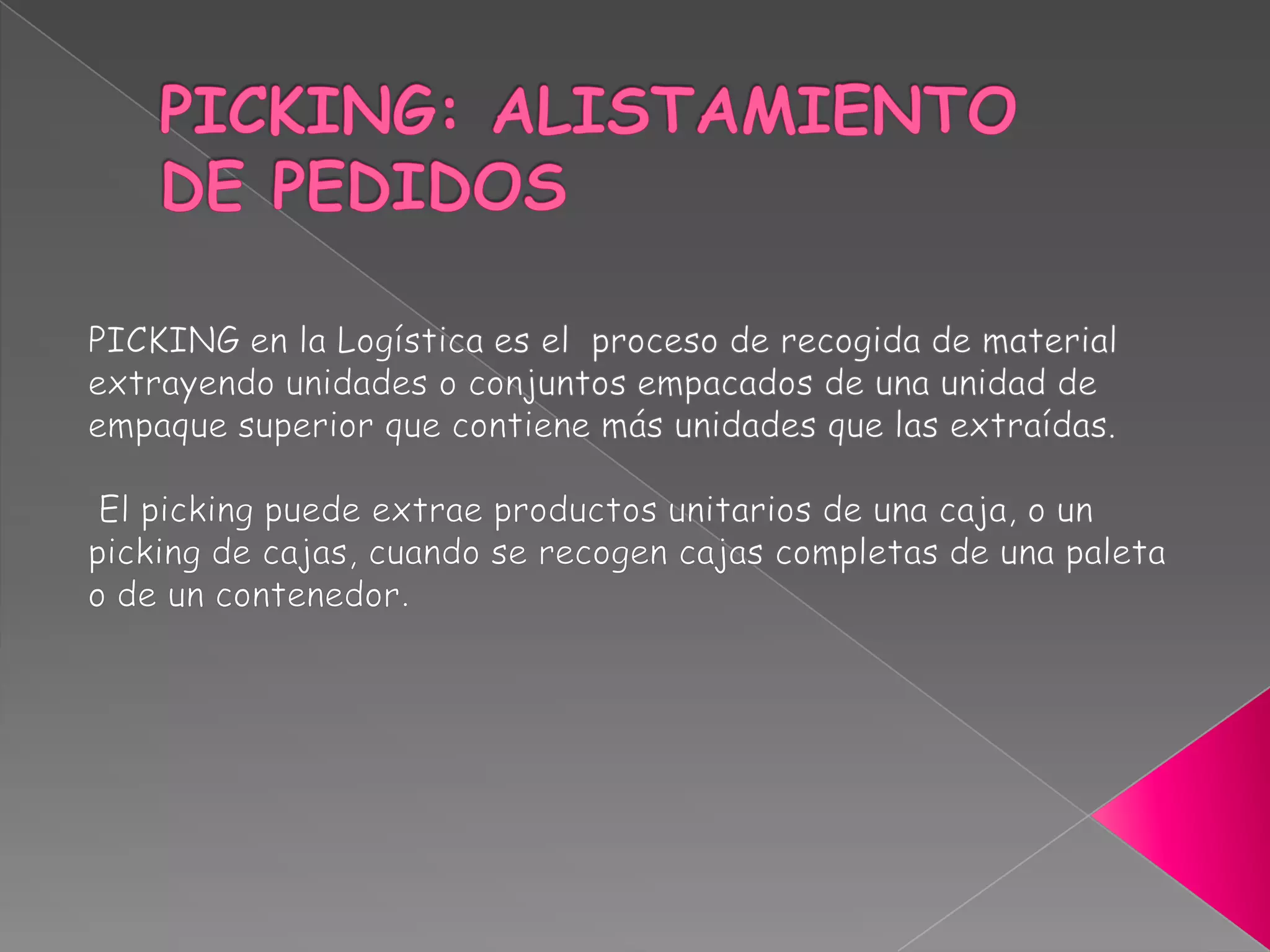 PICKING: ALISTAMIENTO DE PEDIDOS

PICKING en la Logística es el proceso de recogida de material extrayendo unidades o conjuntos empacados de una unidad de empaque superior que contiene más unidades que las extraídas.

El picking puede extrae productos unitarios de una caja, o un picking de cajas, cuando se recogen cajas completas de una paleta o de un contenedor.